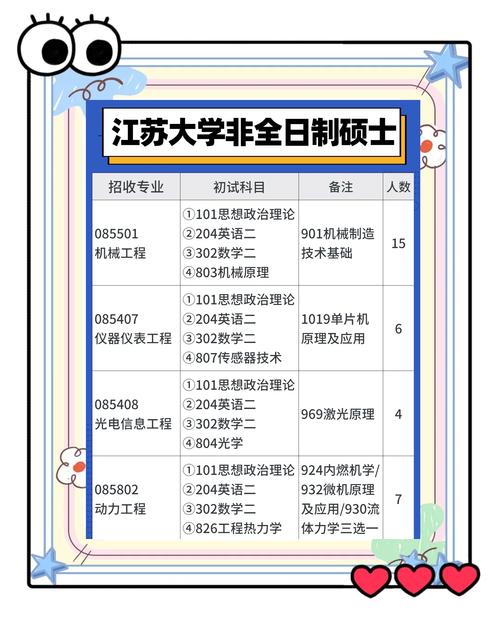 江苏大学非全日制硕士

| 招收专业 | 初试科目 | 备注 | 人数 |
|---|---|---|---|
| 085501 机械工程 | ①101思想政治理论 ②204英语二 ③302数学二 ④803机械原理 | 901机械制造技术基础 | 15 |
| 085407 仪器仪表工程 | ①101思想政治理论 ②204英语二 ③302数学二 ④807传感器技术 | 1019单片机原理及应用 | 6 |
| 085408 光电信息工程 | ①101思想政治理论 ②204英语二 ③302数学二 ④804光学 | 969激光原理 | 4 |
| 085802 动力工程 | ①101思想政治理论 ②204英语二 ③302数学二 ④826工程热力学 | 924内燃机学/932微机原理及应用/930流体力学三选一 | 7 |